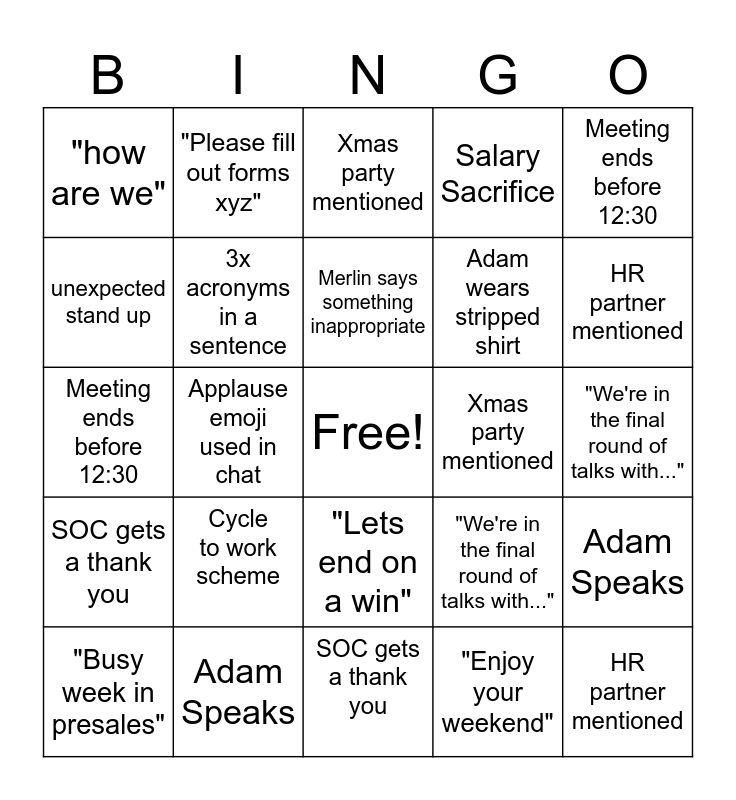 | B | I | N | G | O |
|---|---|---|---|---|
| "how are we" | "Please fill out forms xyz" | Xmas party mentioned | Salary Sacrifice | Meeting ends before 12:30 |
| unexpected stand up | 3x acronyms in a sentence | Merlin says something inappropriate | Adam wears stripped shirt | HR partner mentioned |
| Meeting ends before 12:30 | Applause emoji used in chat | Free! | Xmas party mentioned | "We're in the final round of talks with..." |
| SOC gets a thank you | Cycle to work scheme | "Lets end on a win" | "We're in the final round of talks with..." | Adam Speaks |
| "Busy week in presales" | Adam Speaks | SOC gets a thank you | "Enjoy your weekend" | HR partner mentioned |